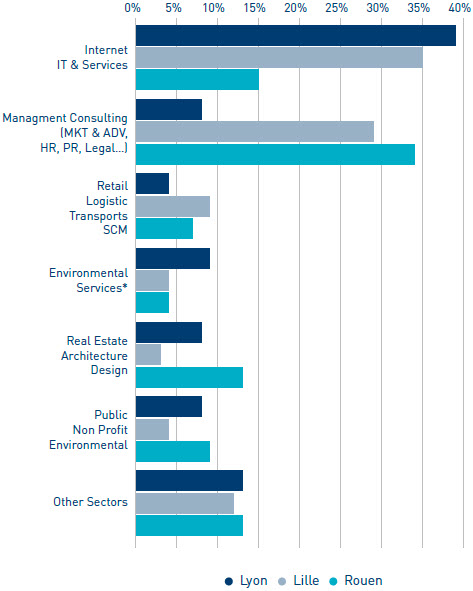 0% 5% 10% 15% 20% 25% 30% 35% 40%

Internet
IT & Services

Managment Consulting
(MKT & ADV,
HR, PR, Legal...)

Retail
Logistic
Transports
SCM

Environmental
Services*

Real Estate
Architecture
Design

Public
Non Profit
Environmental

Other Sectors

0% 5% 10% 15% 20% 25% 30% 35% 40%

Lyon Lille Rouen